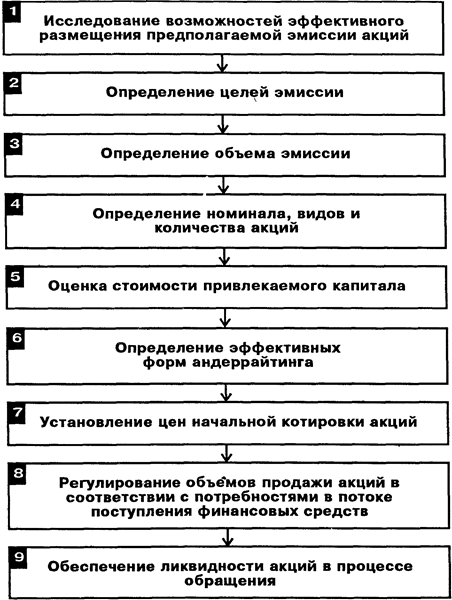 1
Исследование возможностей эффективного размещения предполагаемой эмиссии акций

2
Определение целей эмиссии

3
Определение объема эмиссии

4
Определение номинала, видов и количества акций

5
Оценка стоимости привлекаемого капитала

6
Определение эффективных форм андеррайтинга

7
Установление цен начальной котировки акций

8
Регулирование объемов продажи акций в соответствии с потребностями в потоке поступления финансовых средств

9
Обеспечение ликвидности акций в процессе обращения